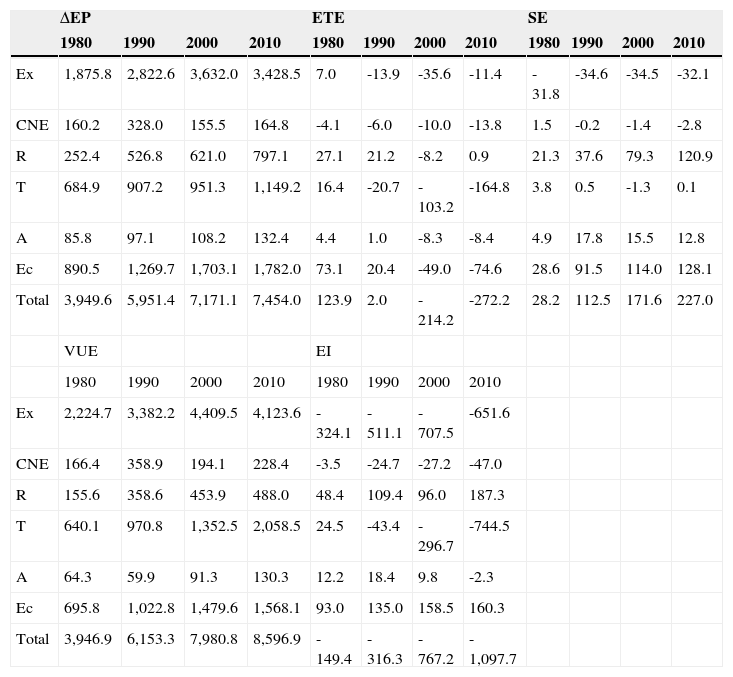 |  | ΔEP |  |  |  | ETE |  |  |  | SE |  |  |  |
|---|---|---|---|---|---|---|---|---|---|---|---|---|
|  | 1980 | 1990 | 2000 | 2010 | 1980 | 1990 | 2000 | 2010 | 1980 | 1990 | 2000 | 2010 |
| Ex | 1,875.8 | 2,822.6 | 3,632.0 | 3,428.5 | 7.0 | -13.9 | -35.6 | -11.4 | -31.8 | -34.6 | -34.5 | -32.1 |
| CNE | 160.2 | 328.0 | 155.5 | 164.8 | -4.1 | -6.0 | -10.0 | -13.8 | 1.5 | -0.2 | -1.4 | -2.8 |
| R | 252.4 | 526.8 | 621.0 | 797.1 | 27.1 | 21.2 | -8.2 | 0.9 | 21.3 | 37.6 | 79.3 | 120.9 |
| T | 684.9 | 907.2 | 951.3 | 1,149.2 | 16.4 | -20.7 | -103.2 | -164.8 | 3.8 | 0.5 | -1.3 | 0.1 |
| A | 85.8 | 97.1 | 108.2 | 132.4 | 4.4 | 1.0 | -8.3 | -8.4 | 4.9 | 17.8 | 15.5 | 12.8 |
| Ec | 890.5 | 1,269.7 | 1,703.1 | 1,782.0 | 73.1 | 20.4 | -49.0 | -74.6 | 28.6 | 91.5 | 114.0 | 128.1 |
| Total | 3,949.6 | 5,951.4 | 7,171.1 | 7,454.0 | 123.9 | 2.0 | -214.2 | -272.2 | 28.2 | 112.5 | 171.6 | 227.0 |
|  | VUE |  |  |  | EI |  |  |  |  |  |  |  |
|  | 1980 | 1990 | 2000 | 2010 | 1980 | 1990 | 2000 | 2010 |  |  |  |  |
| Ex | 2,224.7 | 3,382.2 | 4,409.5 | 4,123.6 | -324.1 | -511.1 | -707.5 | -651.6 |  |  |  |  |
| CNE | 166.4 | 358.9 | 194.1 | 228.4 | -3.5 | -24.7 | -27.2 | -47.0 |  |  |  |  |
| R | 155.6 | 358.6 | 453.9 | 488.0 | 48.4 | 109.4 | 96.0 | 187.3 |  |  |  |  |
| T | 640.1 | 970.8 | 1,352.5 | 2,058.5 | 24.5 | -43.4 | -296.7 | -744.5 |  |  |  |  |
| A | 64.3 | 59.9 | 91.3 | 130.3 | 12.2 | 18.4 | 9.8 | -2.3 |  |  |  |  |
| Ec | 695.8 | 1,022.8 | 1,479.6 | 1,568.1 | 93.0 | 135.0 | 158.5 | 160.3 |  |  |  |  |
| Total | 3,946.9 | 6,153.3 | 7,980.8 | 8,596.9 | -149.4 | -316.3 | -767.2 | -1,097.7 |  |  |  |  |